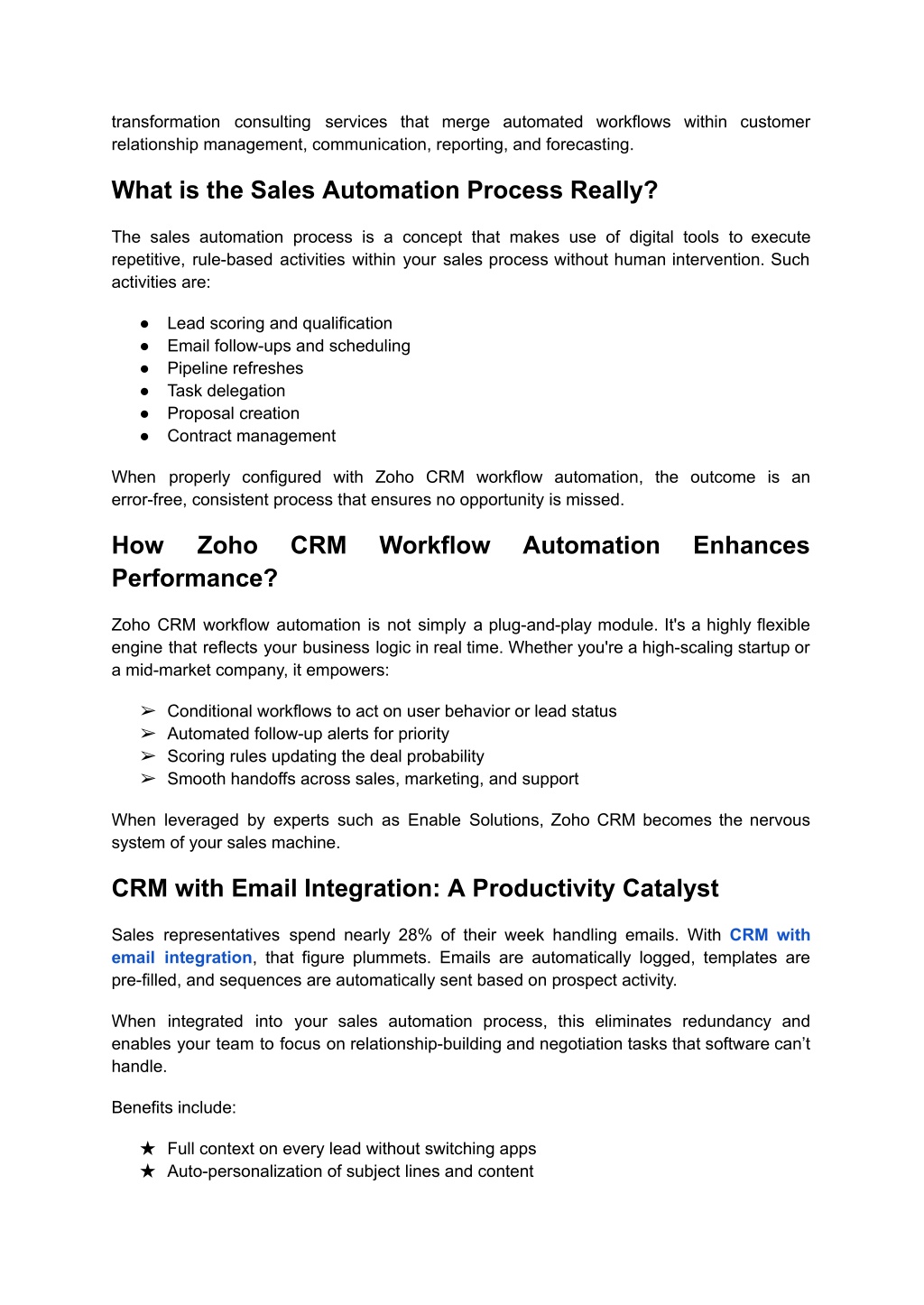 transformation consulting services that merge automated workflows within customer relationship management, communication, reporting, and forecasting.

What is the Sales Automation Process Really?

The sales automation process is a concept that makes use of digital tools to execute repetitive, rule-based activities within your sales process without human intervention. Such activities are:

● Lead scoring and qualification
● Email follow-ups and scheduling
● Pipeline refreshes
● Task delegation
● Proposal creation
● Contract management

When properly configured with Zoho CRM workflow automation, the outcome is an error-free, consistent process that ensures no opportunity is missed.

How Zoho CRM Workflow Automation Enhances Performance?

Zoho CRM workflow automation is not simply a plug-and-play module. It's a highly flexible engine that reflects your business logic in real time. Whether you're a high-scaling startup or a mid-market company, it empowers:

➢ Conditional workflows to act on user behavior or lead status
➢ Automated follow-up alerts for priority
➢ Scoring rules updating the deal probability
➢ Smooth handoffs across sales, marketing, and support

When leveraged by experts such as Enable Solutions, Zoho CRM becomes the nervous system of your sales machine.

CRM with Email Integration: A Productivity Catalyst

Sales representatives spend nearly 28% of their week handling emails. With CRM with email integration, that figure plummets. Emails are automatically logged, templates are pre-filled, and sequences are automatically sent based on prospect activity.

When integrated into your sales automation process, this eliminates redundancy and enables your team to focus on relationship-building and negotiation tasks that software can’t handle.

Benefits include:

★ Full context on every lead without switching apps
★ Auto-personalization of subject lines and content